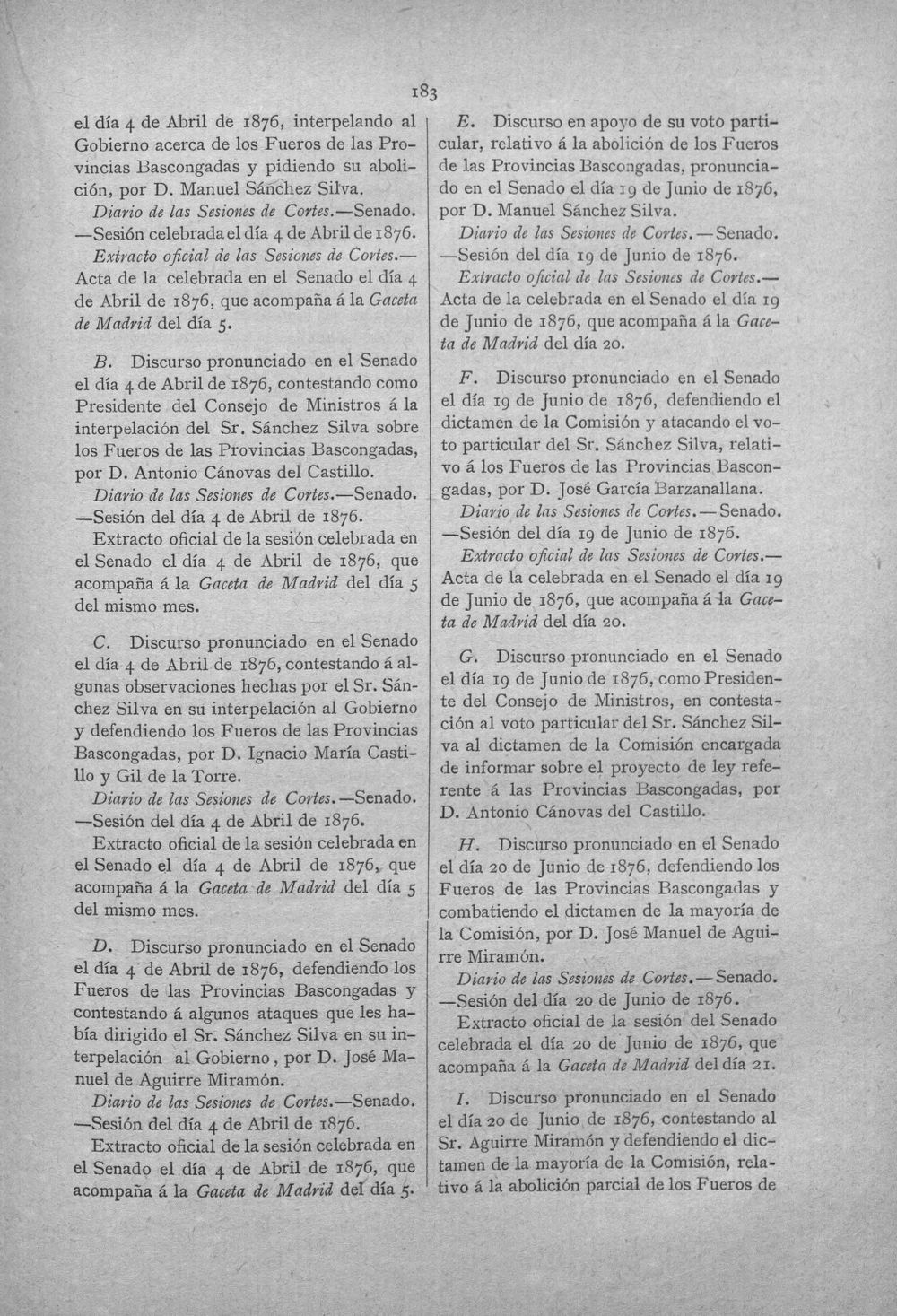 183

el día 4 de Abril de 1876, interpelando al Gobierno acerca de los Fueros de las Provincias Bascongadas y pidiendo su abolición, por D. Manuel Sánchez Silva.

Diario de las Sesiones de Cortes.—Senado. —Sesión celebrada el día 4 de Abril de 1876.

Extracto oficial de las Sesiones de Cortes.— Acta de la celebrada en el Senado el día 4 de Abril de 1876, que acompaña á la Gaceta de Madrid del día 5.

B. Discurso pronunciado en el Senado el día 4 de Abril de 1876, contestando como Presidente del Consejo de Ministros á la interpelación del Sr. Sánchez Silva sobre los Fueros de las Provincias Bascongadas, por D. Antonio Cánovas del Castillo.

Diario de las Sesiones de Cortes.—Senado. —Sesión del día 4 de Abril de 1876.

Extracto oficial de la sesión celebrada en el Senado el día 4 de Abril de 1876, que acompaña á la Gaceta de Madrid del día 5 del mismo mes.

C. Discurso pronunciado en el Senado el día 4 de Abril de 1876, contestando á algunas observaciones hechas por el Sr. Sánchez Silva en su interpelación al Gobierno y defendiendo los Fueros de las Provincias Bascongadas, por D. Ignacio María Castillo y Gil de la Torre.

Diario de las Sesiones de Cortes.—Senado. —Sesión del día 4 de Abril de 1876.

Extracto oficial de la sesión celebrada en el Senado el día 4 de Abril de 1876, que acompaña á la Gaceta de Madrid del día 5 del mismo mes.

D. Discurso pronunciado en el Senado el día 4 de Abril de 1876, defendiendo los Fueros de las Provincias Bascongadas y contestando á algunos ataques que les había dirigido el Sr. Sánchez Silva en su interpelación al Gobierno, por D. José Manuel de Aguirre Miramón.

Diario de las Sesiones de Cortes.—Senado. —Sesión del día 4 de Abril de 1876.

Extracto oficial de la sesión celebrada en el Senado el día 4 de Abril de 1876, que acompaña á la Gaceta de Madrid del día 5.

E. Discurso en apoyo de su voto particular, relativo á la abolición de los Fueros de las Provincias Bascongadas, pronunciado en el Senado el día 19 de Junio de 1876, por D. Manuel Sánchez Silva.

Diario de las Sesiones de Cortes.—Senado. —Sesión del día 19 de Junio de 1876.

Extracto oficial de las Sesiones de Cortes.— Acta de la celebrada en el Senado el día 19 de Junio de 1876, que acompaña á la Gaceta de Madrid del día 20.

F. Discurso pronunciado en el Senado el día 19 de Junio de 1876, defendiendo el dictamen de la Comisión y atacando el voto particular del Sr. Sánchez Silva, relativo á los Fueros de las Provincias Bascongadas, por D. José García Barzanallana.

Diario de las Sesiones de Cortes.—Senado. —Sesión del día 19 de Junio de 1876.

Extracto oficial de las Sesiones de Cortes.— Acta de la celebrada en el Senado el día 19 de Junio de 1876, que acompaña á la Gaceta de Madrid del día 20.

G. Discurso pronunciado en el Senado el día 19 de Junio de 1876, como Presidente del Consejo de Ministros, en contestación al voto particular del Sr. Sánchez Silva al dictamen de la Comisión encargada de informar sobre el proyecto de ley referente á las Provincias Bascongadas, por D. Antonio Cánovas del Castillo.

H. Discurso pronunciado en el Senado el día 20 de Junio de 1876, defendiendo los Fueros de las Provincias Bascongadas y combatiendo el dictamen de la mayoría de la Comisión, por D. José Manuel de Aguirre Miramón.

Diario de las Sesiones de Cortes.—Senado. —Sesión del día 20 de Junio de 1876.

Extracto oficial de la sesión del Senado celebrada el día 20 de Junio de 1876, que acompaña á la Gaceta de Madrid del día 21.

I. Discurso pronunciado en el Senado el día 20 de Junio de 1876, contestando al Sr. Aguirre Miramón y defendiendo el dictamen de la mayoría de la Comisión, relativo á la abolición parcial de los Fueros de